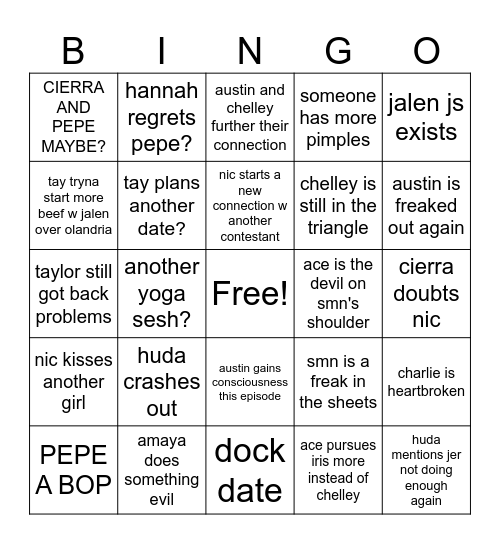 | B | I | N | G | O |
|---|---|---|---|---|
| CIERRA AND PEPE MAYBE? | hannah regrets pepe? | austin and chelley further their connection | someone has more pimples | jalen js exists |
| tay tryna start more beef w jalen over olandria | tay plans another date? | nic starts a new connection w another contestant | chelley is still in the triangle | austin is freaked out again |
| taylor still got back problems | another yoga sesh? | Free! | ace is the devil on smn's shoulder | cierra doubts nic |
| nic kisses another girl | huda crashes out | austin gains consciousness this episode | smn is a freak in the sheets | charlie is heartbroken |
| PEPE A BOP | amaya does something evil | dock date | ace pursues iris more instead of chelley | huda mentions jer not doing enough again |